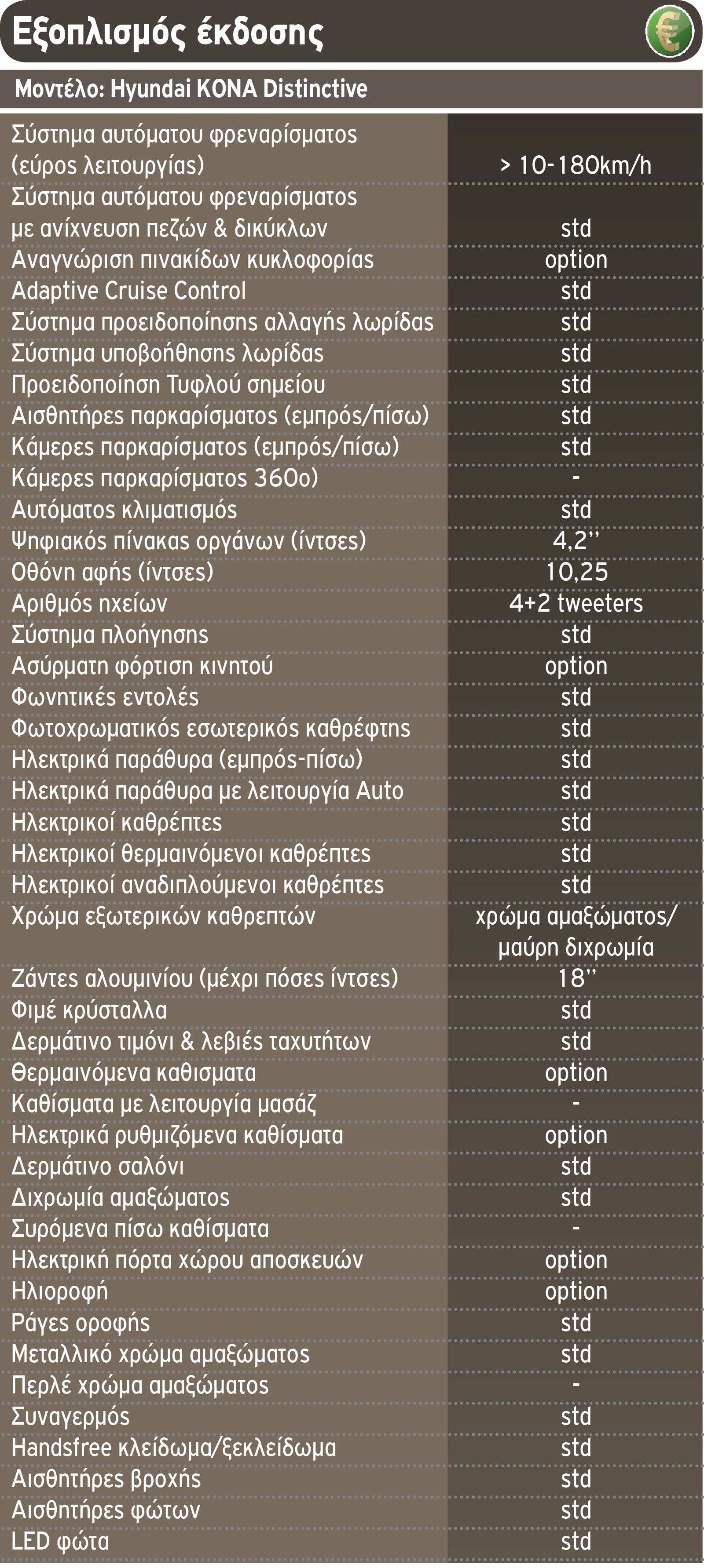 Εξοπλισμός έκδοσης

€

Μοντέλο: Hyundai KONA Distinctive

| | |
|---|---|
| Σύστημα αυτόματου φρεναρίσματος (εύρος λειτουργίας) | > 10-180km/h |
| Σύστημα αυτόματου φρεναρίσματος με ανίχνευση πεζών & δικύκλων | std |
| Αναγνώριση πινακίδων κυκλοφορίας | option |
| Adaptive Cruise Control | std |
| Σύστημα προειδοποίησης αλλαγής λωρίδας | std |
| Σύστημα υποβοήθησης λωρίδας | std |
| Προειδοποίηση Τυφλού σημείου | std |
| Αισθητήρες παρκαρίσματος (εμπρός/πίσω) | std |
| Κάμερες παρκαρίσματος (εμπρός/πίσω) | std |
| Κάμερες παρκαρίσματος 360ο) | - |
| Αυτόματος κλιματισμός | std |
| Ψηφιακός πίνακας οργάνων (ίντσες) | 4,2'' |
| Οθόνη αφής (ίντσες) | 10,25 |
| Αριθμός ηχείων | 4+2 tweeters |
| Σύστημα πλοήγησης | std |
| Ασύρματη φόρτιση κινητού | option |
| Φωνητικές εντολές | std |
| Φωτοχρωματικός εσωτερικός καθρέφτης | std |
| Ηλεκτρικά παράθυρα (εμπρός-πίσω) | std |
| Ηλεκτρικά παράθυρα με λειτουργία Auto | std |
| Ηλεκτρικοί καθρέπτες | std |
| Ηλεκτρικοί θερμαινόμενοι καθρέπτες | std |
| Ηλεκτρικοί αναδιπλούμενοι καθρέπτες | std |
| Χρώμα εξωτερικών καθρεπτών | χρώμα αμαξώματος/ μαύρη διχρωμία |
| Ζάντες αλουμινίου (μέχρι πόσες ίντσες) | 18'' |
| Φιμέ κρύσταλλα | std |
| Δερμάτινο τιμόνι & λεβιές ταχυτήτων | std |
| Θερμαινόμενα καθισματα | option |
| Καθίσματα με λειτουργία μασάζ | - |
| Ηλεκτρικά ρυθμιζόμενα καθίσματα | option |
| Δερμάτινο σαλόνι | std |
| Διχρωμία αμαξώματος | std |
| Συρόμενα πίσω καθίσματα | - |
| Ηλεκτρική πόρτα χώρου αποσκευών | option |
| Ηλιοροφή | option |
| Ράγες οροφής | std |
| Μεταλλικό χρώμα αμαξώματος | std |
| Περλέ χρώμα αμαξώματος | - |
| Συναγερμός | std |
| Handsfree κλείδωμα/ξεκλείδωμα | std |
| Αισθητήρες βροχής | std |
| Αισθητήρες φώτων | std |
| LED φώτα | std |